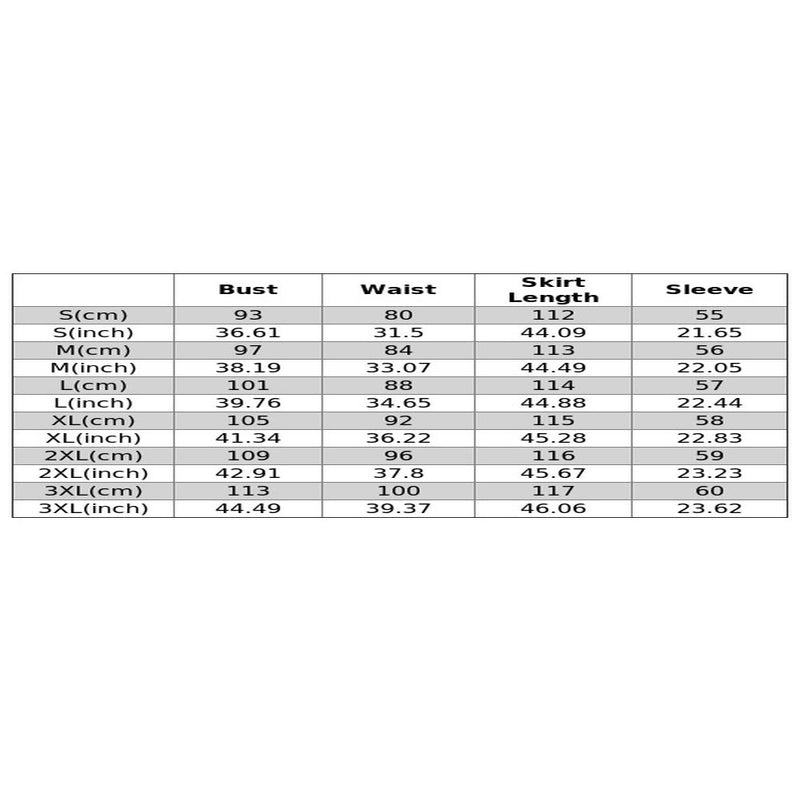 |  | Bust | Waist | Skirt Length | Sleeve |
|---|---|---|---|---|
| S(cm) | 93 | 80 | 112 | 55 |
| S(inch) | 36.61 | 31.5 | 44.09 | 21.65 |
| M(cm) | 97 | 84 | 113 | 56 |
| M(inch) | 38.19 | 33.07 | 44.49 | 22.05 |
| L(cm) | 101 | 88 | 114 | 57 |
| L(inch) | 39.76 | 34.65 | 44.88 | 22.44 |
| XL(cm) | 105 | 92 | 115 | 58 |
| XL(inch) | 41.34 | 36.22 | 45.28 | 22.83 |
| 2XL(cm) | 109 | 96 | 116 | 59 |
| 2XL(inch) | 42.91 | 37.8 | 45.67 | 23.23 |
| 3XL(cm) | 113 | 100 | 117 | 60 |
| 3XL(inch) | 44.49 | 39.37 | 46.06 | 23.62 |